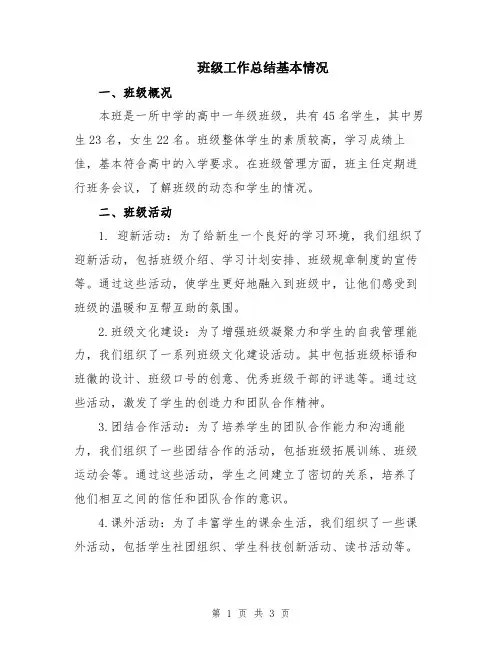 班级工作总结基本情况

一、班级概况

本班是一所中学的高中一年级班级，共有45名学生，其中男生23名，女生22名。班级整体学生的素质较高，学习成绩上佳，基本符合高中的入学要求。在班级管理方面，班主任定期进行班务会议，了解班级的动态和学生的情况。

二、班级活动

1. 迎新活动：为了给新生一个良好的学习环境，我们组织了迎新活动，包括班级介绍、学习计划安排、班级规章制度的宣传等。通过这些活动，使学生更好地融入到班级中，让他们感受到班级的温暖和互帮互助的氛围。

2.班级文化建设：为了增强班级凝聚力和学生的自我管理能力，我们组织了一系列班级文化建设活动。其中包括班级标语和班徽的设计、班级口号的创意、优秀班级干部的评选等。通过这些活动，激发了学生的创造力和团队合作精神。

3.团结合作活动：为了培养学生的团队合作能力和沟通能力，我们组织了一些团结合作的活动，包括班级拓展训练、班级运动会等。通过这些活动，学生之间建立了密切的关系，培养了他们相互之间的信任和团队合作的意识。

4.课外活动：为了丰富学生的课余生活，我们组织了一些课外活动，包括学生社团组织、学生科技创新活动、读书活动等。

第 1 页 共 3 页